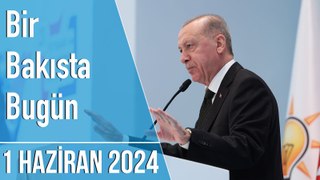 Bir
Bakısta
Bugün

1 HAZİRAN 2024